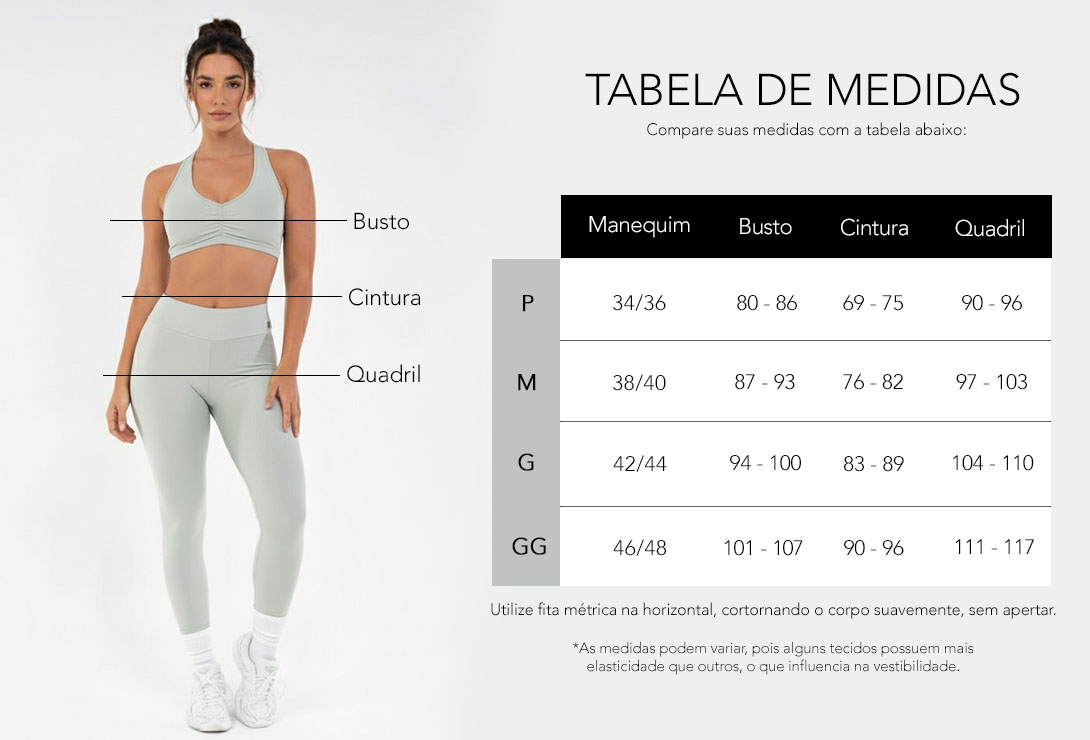 Busto
Cintura
Quadril

TABELA DE MEDIDAS
Compare suas medidas com a tabela abaixo:

| | Manequim | Busto | Cintura | Quadril |
|---|---|---|---|---|
| P | 34/36 | 80 - 86 | 69 - 75 | 90 - 96 |
| M | 38/40 | 87 - 93 | 76 - 82 | 97 - 103 |
| G | 42/44 | 94 - 100 | 83 - 89 | 104 - 110 |
| GG | 46/48 | 101 - 107 | 90 - 96 | 111 - 117 |

Utilize fita métrica na horizontal, cortornando o corpo suavemente, sem apertar.

*As medidas podem variar, pois alguns tecidos possuem mais elasticidade que outros, o que influencia na vestibilidade.